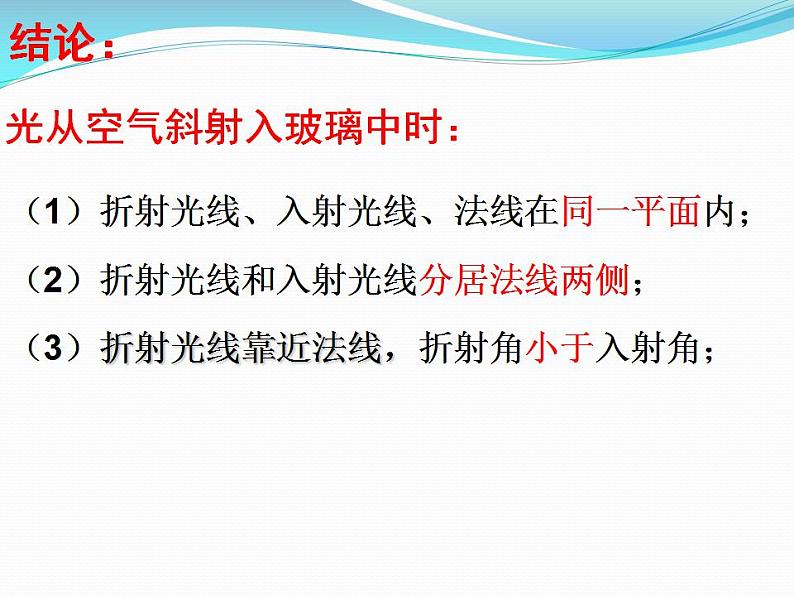 结论：

光从空气斜射入玻璃中时：

（1）折射光线、入射光线、法线在同一平面内；

（2）折射光线和入射光线分居法线两侧；

（3）折射光线靠近法线，折射角小于入射角；